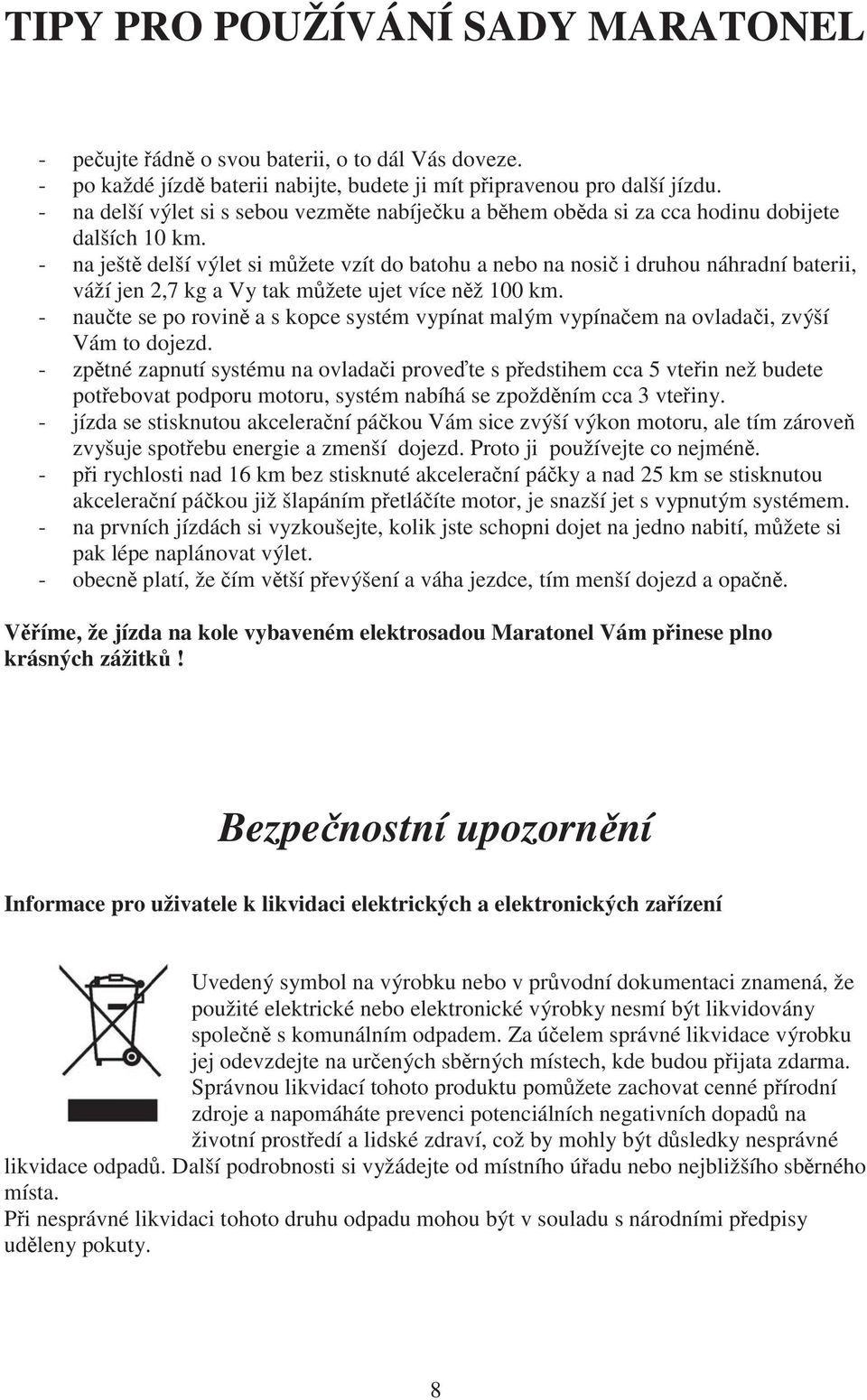 TIPY PRO POUŽÍVÁNÍ SADY MARATONEL

- pečujte řádně o svou baterii, o to dál Vás doveze.
- po každé jízdě baterii nabijte, budete ji mít připravenou pro další jízdu.
- na delší výlet si s sebou vezměte nabíječku a během oběda si za cca hodinu dobijete dalších 10 km.
- na ještě delší výlet si můžete vzít do batohu a nebo na nosič i druhou náhradní baterii, váží jen 2,7 kg a Vy tak můžete ujet více něž 100 km.
- naučte se po rovině a s kopce systém vypínat malým vypínačem na ovladači, zvýší Vám to dojezd.
- zpětné zapnutí systému na ovladači proveďte s předstihem cca 5 vteřin než budete potřebovat podporu motoru, systém nabíhá se zpožděním cca 3 vteřiny.
- jízda se stisknutou akcelerační páčkou Vám sice zvýší výkon motoru, ale tím zároveň zvyšuje spotřebu energie a zmenší dojezd. Proto ji používejte co nejméně.
- při rychlosti nad 16 km bez stisknuté akcelerační páčky a nad 25 km se stisknutou akcelerační páčkou již šlapáním přetláčíte motor, je snazší jet s vypnutým systémem.
- na prvních jízdách si vyzkoušejte, kolik jste schopni dojet na jedno nabití, můžete si pak lépe naplánovat výlet.
- obecně platí, že čím větší převýšení a váha jezdce, tím menší dojezd a opačně.

Věříme, že jízda na kole vybaveném elektrosadou Maratonel Vám přinese plno krásných zážitků !

Bezpečnostní upozornění

Informace pro uživatele k likvidaci elektrických a elektronických zařízení

Uvedený symbol na výrobku nebo v průvodní dokumentaci znamená, že použité elektrické nebo elektronické výrobky nesmí být likvidovány společně s komunálním odpadem. Za účelem správné likvidace výrobku jej odevzdejte na určených sběrných místech, kde budou přijata zdarma. Správnou likvidací tohoto produktu pomůžete zachovat cenné přírodní zdroje a napomáháte prevenci potenciálních negativních dopadů na životní prostředí a lidské zdraví, což by mohly být důsledky nesprávné likvidace odpadů. Další podrobnosti si vyžádejte od místního úřadu nebo nejbližšího sběrného místa.
Při nesprávné likvidaci tohoto druhu odpadu mohou být v souladu s národními předpisy uděleny pokuty.

8